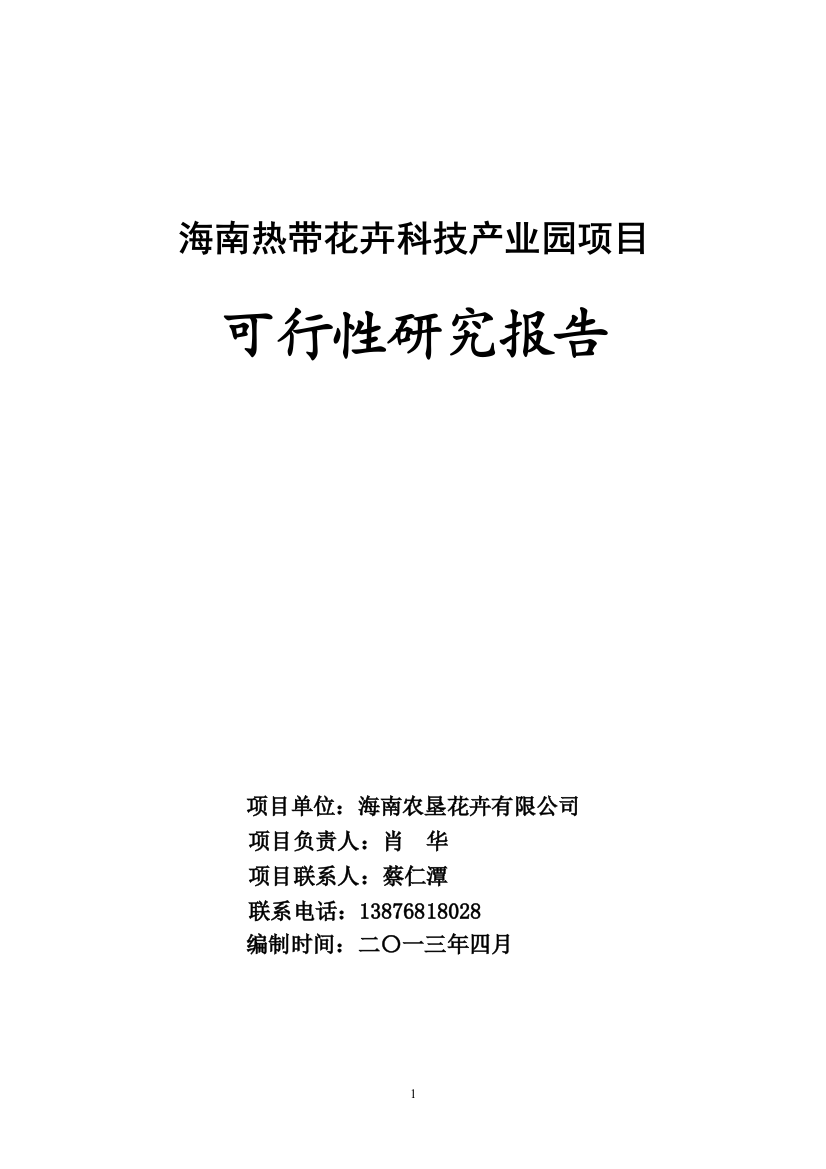 海南热带花卉科技产业园项目

可行性研究报告

项目单位：海南农垦花卉有限公司
项目负责人：肖　华
项目联系人：蔡仁潭
联系电话：13876818028
编制时间：二〇一三年四月

1